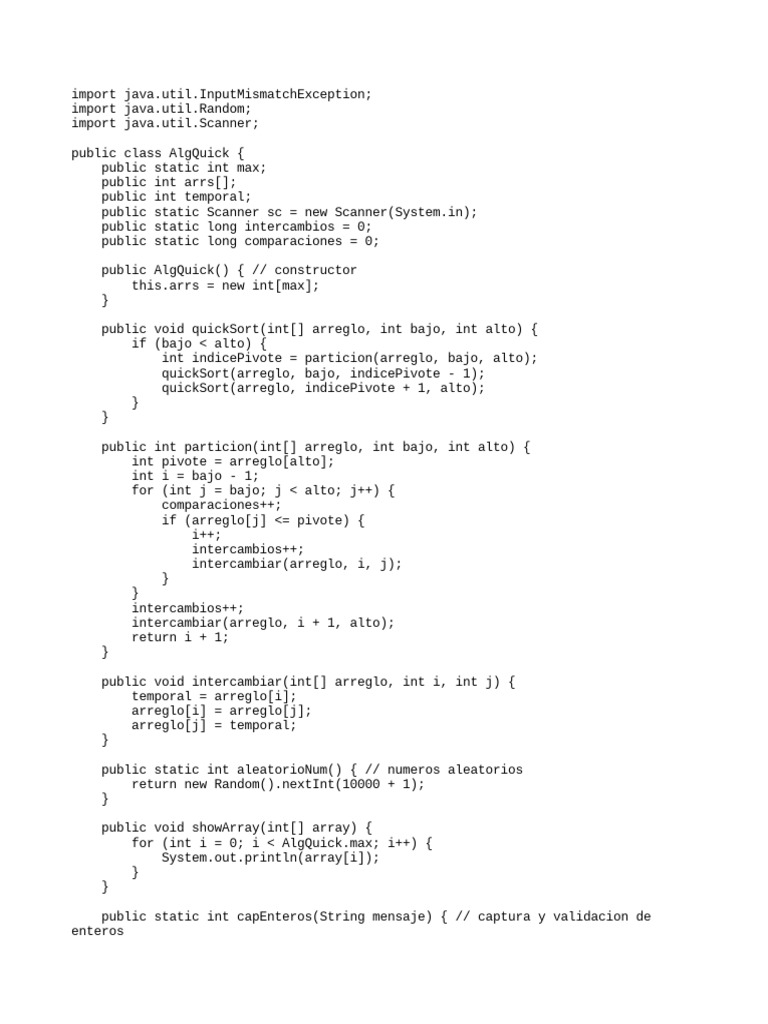 import java.util.InputMismatchException;
import java.util.Random;
import java.util.Scanner;

public class AlgQuick {
    public static int max;
    public int arrs[];
    public int temporal;
    public static Scanner sc = new Scanner(System.in);
    public static long intercambios = 0;
    public static long comparaciones = 0;

    public AlgQuick() { // constructor
        this.arrs = new int[max];
    }

    public void quickSort(int[] arreglo, int bajo, int alto) {
        if (bajo < alto) {
            int indicePivote = particion(arreglo, bajo, alto);
            quickSort(arreglo, bajo, indicePivote - 1);
            quickSort(arreglo, indicePivote + 1, alto);
        }
    }

    public int particion(int[] arreglo, int bajo, int alto) {
        int pivote = arreglo[alto];
        int i = bajo - 1;
        for (int j = bajo; j < alto; j++) {
            comparaciones++;
            if (arreglo[j] <= pivote) {
                i++;
                intercambios++;
                intercambiar(arreglo, i, j);
            }
        }
        intercambios++;
        intercambiar(arreglo, i + 1, alto);
        return i + 1;
    }

    public void intercambiar(int[] arreglo, int i, int j) {
        temporal = arreglo[i];
        arreglo[i] = arreglo[j];
        arreglo[j] = temporal;
    }

    public static int aleatorioNum() { // numeros aleatorios
        return new Random().nextInt(10000 + 1);
    }

    public void showArray(int[] array) {
        for (int i = 0; i < AlgQuick.max; i++) {
            System.out.println(array[i]);
        }
    }

    public static int capEnteros(String mensaje) { // captura y validacion de enteros